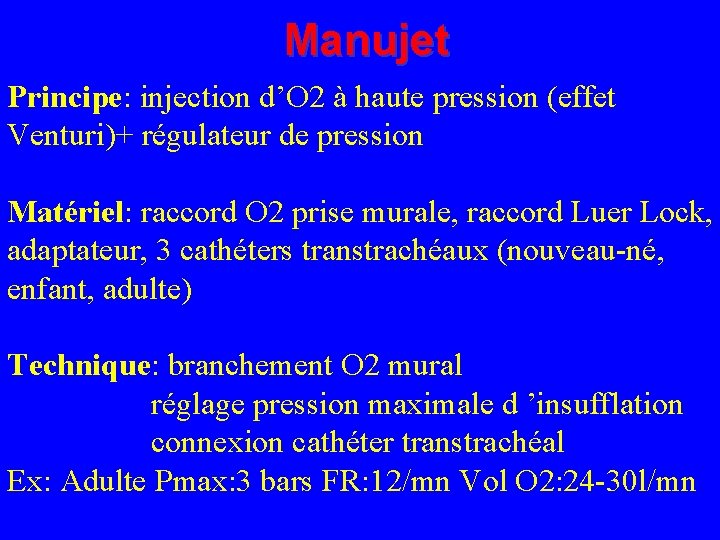 Manujet

Principe: injection d’O2 à haute pression (effet Venturi)+ régulateur de pression

Matériel: raccord O2 prise murale, raccord Luer Lock, adaptateur, 3 cathéters transtrachéaux (nouveau-né, enfant, adulte)

Technique: branchement O2 mural
réglage pression maximale d ’insufflation
connexion cathéter transtrachéal
Ex: Adulte Pmax:3 bars FR:12/mn Vol O2:24-30l/mn